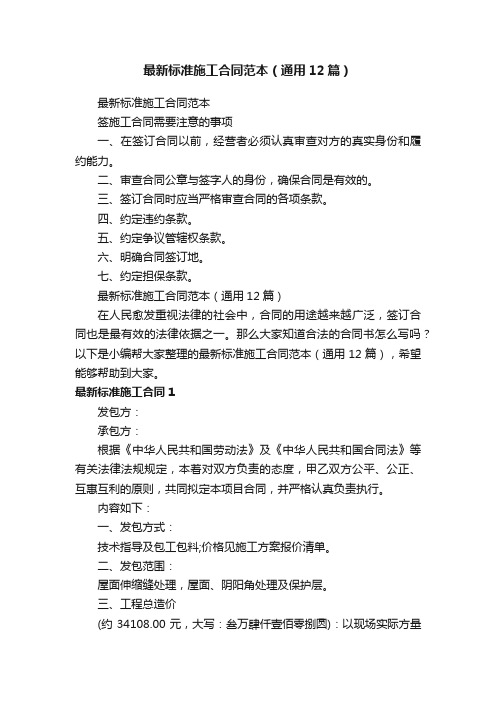 最新标准施工合同范本（通用12篇）

最新标准施工合同范本

签施工合同需要注意的事项

一、在签订合同以前，经营者必须认真审查对方的真实身份和履约能力。

二、审查合同公章与签字人的身份，确保合同是有效的。

三、签订合同时应当严格审查合同的各项条款。

四、约定违约条款。

五、约定争议管辖权条款。

六、明确合同签订地。

七、约定担保条款。

最新标准施工合同范本（通用12篇）

在人民愈发重视法律的社会中，合同的用途越来越广泛，签订合同也是最有效的法律依据之一。那么大家知道合法的合同书怎么写吗？以下是小编帮大家整理的最新标准施工合同范本（通用12篇），希望能够帮助到大家。

最新标准施工合同1

发包方：

承包方：

根据《中华人民共和国劳动法》及《中华人民共和国合同法》等有关法律法规规定，本着对双方负责的态度，甲乙双方公平、公正、互惠互利的原则，共同拟定本项目合同，并严格认真负责执行。

内容如下：

一、发包方式：

技术指导及包工包料;价格见施工方案报价清单。

二、发包范围：

屋面伸缩缝处理，屋面、阴阳角处理及保护层。

三、工程总造价

(约 34108.00 元，大写：叁万肆仟壹佰零捌圆)：以现场实际方量